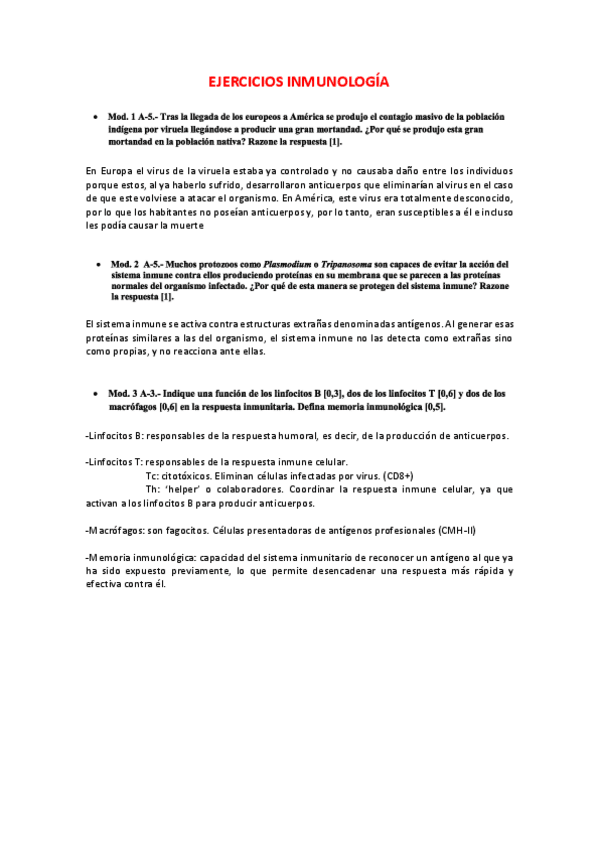 EJERCICIOS INMUNOLOGÍA

• Mod. 1 A-5.- Tras la llegada de los europeos a América se produjo el contagio masivo de la población indígena por viruela llegándose a producir una gran mortandad. ¿Por qué se produjo esta gran mortandad en la población nativa? Razone la respuesta [1].

En Europa el virus de la viruela estaba ya controlado y no causaba daño entre los individuos porque estos, al ya haberlo sufrido, desarrollaron anticuerpos que eliminarían al virus en el caso de que este volviese a atacar el organismo. En América, este virus era totalmente desconocido, por lo que los habitantes no poseían anticuerpos y, por lo tanto, eran susceptibles a él e incluso les podía causar la muerte

• Mod. 2 A-5.- Muchos protozoos como Plasmodium o Tripanosoma son capaces de evitar la acción del sistema inmune contra ellos produciendo proteínas en su membrana que se parecen a las proteínas normales del organismo infectado. ¿Por qué de esta manera se protegen del sistema inmune? Razone la respuesta [1].

El sistema inmune se activa contra estructuras extrañas denominadas antígenos. Al generar esas proteínas similares a las del organismo, el sistema inmune no las detecta como extrañas sino como propias, y no reacciona ante ellas.

• Mod. 3 A-3.- Indique una función de los linfocitos B [0,3], dos de los linfocitos T [0,6] y dos de los macrófagos [0,6] en la respuesta inmunitaria. Defina memoria inmunológica [0,5].

-Linfocitos B: responsables de la respuesta humoral, es decir, de la producción de anticuerpos.

-Linfocitos T: responsables de la respuesta inmune celular.
Tc: citotóxicos. Eliminan células infectadas por virus. (CD8+)
Th: 'helper' o colaboradores. Coordinar la respuesta inmune celular, ya que activan a los linfocitos B para producir anticuerpos.

-Macrófagos: son fagocitos. Células presentadoras de antígenos profesionales (CMH-II)

-Memoria inmunológica: capacidad del sistema inmunitario de reconocer un antígeno al que ya ha sido expuesto previamente, lo que permite desencadenar una respuesta más rápida y efectiva contra él.